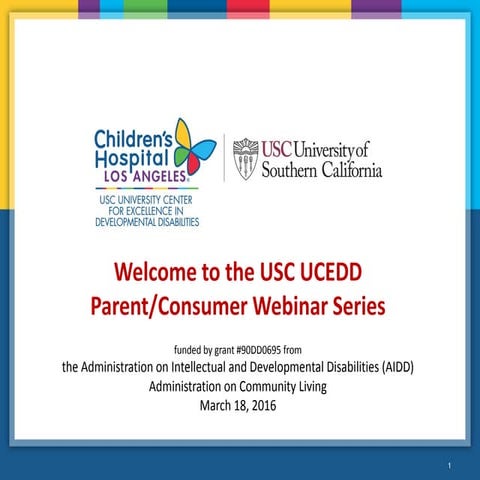 Children's Hospital LOS ANGELES

USC UNIVERSITY CENTER FOR EXCELLENCE IN DEVELOPMENTAL DISABILITIES

USC University of Southern California

Welcome to the USC UCEDD Parent/Consumer Webinar Series

funded by grant #90DD0695 from
the Administration on Intellectual and Developmental Disabilities (AIDD)
Administration on Community Living
March 18, 2016

1